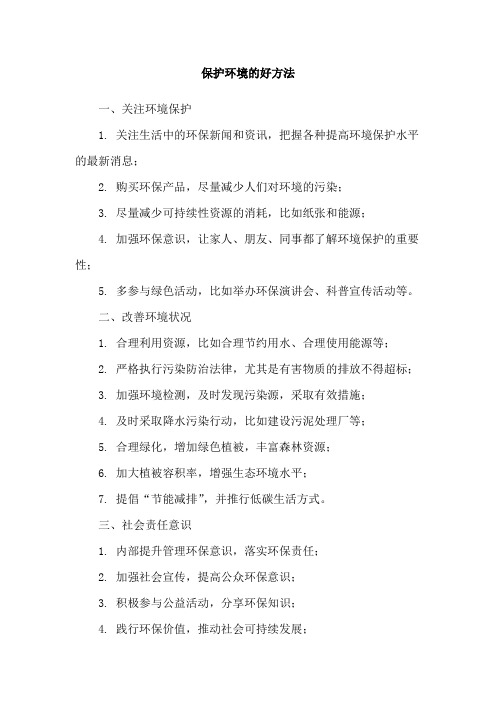 保护环境的好方法

一、关注环境保护

1. 关注生活中的环保新闻和资讯，把握各种提高环境保护水平的最新消息；

2. 购买环保产品，尽量减少人们对环境的污染；

3. 尽量减少可持续性资源的消耗，比如纸张和能源；

4. 加强环保意识，让家人、朋友、同事都了解环境保护的重要性；

5. 多参与绿色活动，比如举办环保演讲会、科普宣传活动等。

二、改善环境状况

1. 合理利用资源，比如合理节约用水、合理使用能源等；

2. 严格执行污染防治法律，尤其是有害物质的排放不得超标；

3. 加强环境检测，及时发现污染源，采取有效措施；

4. 及时采取降水污染行动，比如建设污泥处理厂等；

5. 合理绿化，增加绿色植被，丰富森林资源；

6. 加大植被容积率，增强生态环境水平；

7. 提倡“节能减排”，并推行低碳生活方式。

三、社会责任意识

1. 内部提升管理环保意识，落实环保责任；

2. 加强社会宣传，提高公众环保意识；

3. 积极参与公益活动，分享环保知识；

4. 践行环保价值，推动社会可持续发展；